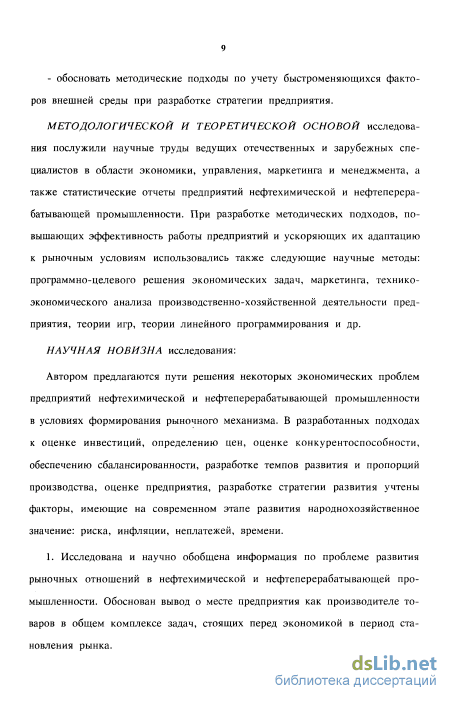 9

- обосновать методические подходы по учету быстроменяющихся факторов внешней среды при разработке стратегии предприятия.

МЕТОДОЛОГИЧЕСКОЙ И ТЕОРЕТИЧЕСКОЙ ОСНОВОЙ исследования послужили научные труды ведущих отечественных и зарубежных специалистов в области экономики, управления, маркетинга и менеджмента, а также статистические отчеты предприятий нефтехимической и нефтеперерабатывающей промышленности. При разработке методических подходов, повышающих эффективность работы предприятий и ускоряющих их адаптацию к рыночным условиям использовались также следующие научные методы: программно-целевого решения экономических задач, маркетинга, технико-экономического анализа производственно-хозяйственной деятельности предприятия, теории игр, теории линейного программирования и др.

НАУЧНАЯ НОВИЗНА исследования:

Автором предлагаются пути решения некоторых экономических проблем предприятий нефтехимической и нефтеперерабатывающей промышленности в условиях формирования рыночного механизма. В разработанных подходах к оценке инвестиций, определению цен, оценке конкурентоспособности, обеспечению сбалансированности, разработке темпов развития и пропорций производства, оценке предприятия, разработке стратегии развития учтены факторы, имеющие на современном этапе развития народнохозяйственное значение: риска, инфляции, неплатежей, времени.

1. Исследована и научно обобщена информация по проблеме развития рыночных отношений в нефтехимической и нефтеперерабатывающей промышленности. Обоснован вывод о месте предприятия как производителе товаров в общем комплексе задач, стоящих перед экономикой в период становления рынка.

dsLib.net
библиотека диссертаций